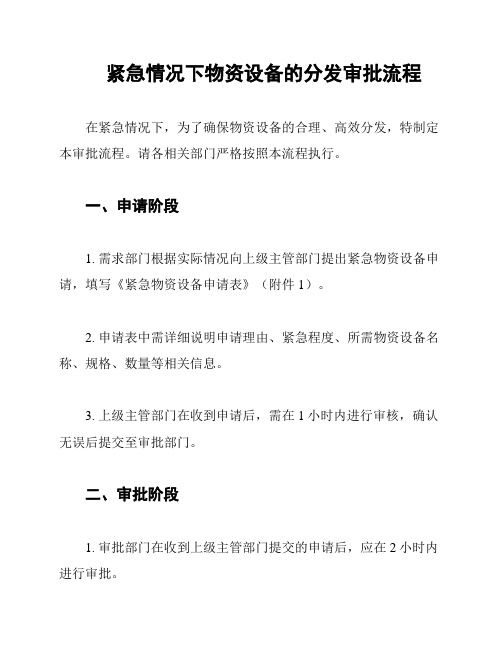 紧急情况下物资设备的分发审批流程

在紧急情况下，为了确保物资设备的合理、高效分发，特制定本审批流程。请各相关部门严格按照本流程执行。

一、申请阶段

1. 需求部门根据实际情况向上级主管部门提出紧急物资设备申请，填写《紧急物资设备申请表》（附件 1）。

2. 申请表中需详细说明申请理由、紧急程度、所需物资设备名称、规格、数量等相关信息。

3. 上级主管部门在收到申请后，需在 1 小时内进行审核，确认无误后提交至审批部门。

二、审批阶段

1. 审批部门在收到上级主管部门提交的申请后，应在 2 小时内进行审批。